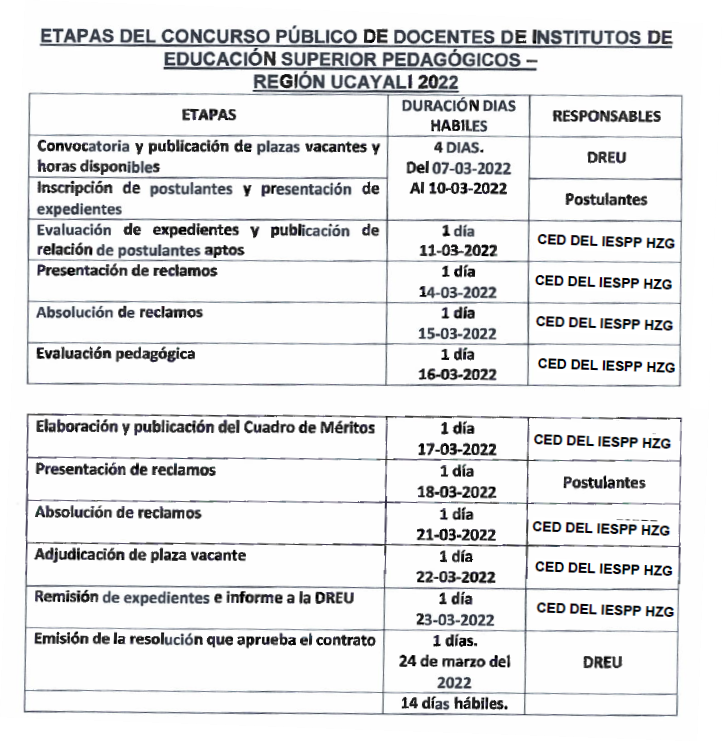 ETAPAS DEL CONCURSO PÚBLICO DE DOCENTES DE INSTITUTOS DE EDUCACIÓN SUPERIOR PEDAGÓGICOS – REGIÓN UCAYALI 2022

| ETAPAS | DURACIÓN DIAS HABILES | RESPONSABLES |
|---|---|---|
| Convocatoria y publicación de plazas vacantes y horas disponibles | 4 DIAS. Del 07-03-2022 Al 10-03-2022 | DREU |
| Inscripción de postulantes y presentación de expedientes | | Postulantes |
| Evaluación de expedientes y publicación de relación de postulantes aptos | 1 día 11-03-2022 | CED DEL IESPP HZG |
| Presentación de reclamos | 1 día 14-03-2022 | CED DEL IESPP HZG |
| Absolución de reclamos | 1 día 15-03-2022 | CED DEL IESPP HZG |
| Evaluación pedagógica | 1 día 16-03-2022 | CED DEL IESPP HZG |

| | | |
|---|---|---|
| Elaboración y publicación del Cuadro de Méritos | 1 día 17-03-2022 | CED DEL IESPP HZG |
| Presentación de reclamos | 1 día 18-03-2022 | Postulantes |
| Absolución de reclamos | 1 día 21-03-2022 | CED DEL IESPP HZG |
| Adjudicación de plaza vacante | 1 día 22-03-2022 | CED DEL IESPP HZG |
| Remisión de expedientes e informe a la DREU | 1 día 23-03-2022 | CED DEL IESPP HZG |
| Emisión de la resolución que aprueba el contrato | 1 días. 24 de marzo del 2022 | DREU |
| | 14 días hábiles. | |